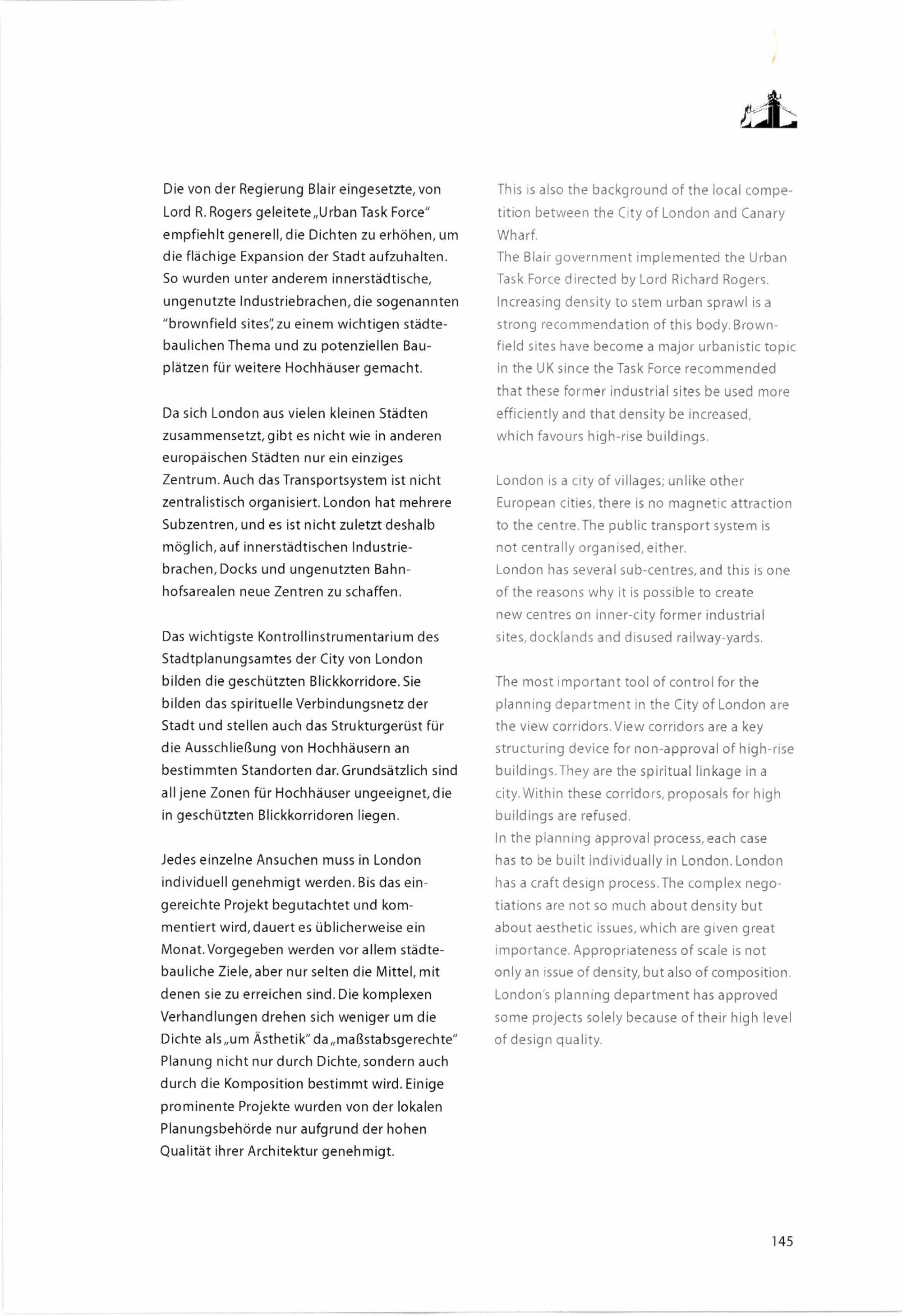 Die von der Regierung Blair eingesetzte, von Lord R. Rogers geleitete „Urban Task Force" empfiehlt generell, die Dichten zu erhöhen, um die flächige Expansion der Stadt aufzuhalten. So wurden unter anderem innerstädtische, ungenutzte Industriebrachen, die sogenannten "brownfield sites", zu einem wichtigen städtebaulichen Thema und zu potenziellen Bauplätzen für weitere Hochhäuser gemacht.

Da sich London aus vielen kleinen Städten zusammensetzt, gibt es nicht wie in anderen europäischen Städten nur ein einziges Zentrum. Auch das Transportsystem ist nicht zentralistisch organisiert. London hat mehrere Subzentren, und es ist nicht zuletzt deshalb möglich, auf innerstädtischen Industriebrachen, Docks und ungenutzten Bahnhofsarealen neue Zentren zu schaffen.

Das wichtigste Kontrollinstrumentarium des Stadtplanungsamtes der City von London bilden die geschützten Blickkorridore. Sie bilden das spirituelle Verbindungsnetz der Stadt und stellen auch das Strukturgerüst für die Ausschließung von Hochhäusern an bestimmten Standorten dar. Grundsätzlich sind all jene Zonen für Hochhäuser ungeeignet, die in geschützten Blickkorridoren liegen.

Jedes einzelne Ansuchen muss in London individuell genehmigt werden. Bis das eingereichte Projekt begutachtet und kommentiert wird, dauert es üblicherweise ein Monat. Vorgegeben werden vor allem städtebauliche Ziele, aber nur selten die Mittel, mit denen sie zu erreichen sind. Die komplexen Verhandlungen drehen sich weniger um die Dichte als „um Ästhetik" da „maßstabsgerechte" Planung nicht nur durch Dichte, sondern auch durch die Komposition bestimmt wird. Einige prominente Projekte wurden von der lokalen Planungsbehörde nur aufgrund der hohen Qualität ihrer Architektur genehmigt.

This is also the background of the local competition between the City of London and Canary Wharf.
The Blair government implemented the Urban Task Force directed by Lord Richard Rogers. Increasing density to stem urban sprawl is a strong recommendation of this body. Brownfield sites have become a major urbanistic topic in the UK since the Task Force recommended that these former industrial sites be used more efficiently and that density be increased, which favours high-rise buildings.

London is a city of villages; unlike other European cities, there is no magnetic attraction to the centre. The public transport system is not centrally organised, either.
London has several sub-centres, and this is one of the reasons why it is possible to create new centres on inner-city former industrial sites, docklands and disused railway-yards.

The most important tool of control for the planning department in the City of London are the view corridors. View corridors are a key structuring device for non-approval of high-rise buildings. They are the spiritual linkage in a city. Within these corridors, proposals for high buildings are refused.
In the planning approval process, each case has to be built individually in London. London has a craft design process. The complex negotiations are not so much about density but about aesthetic issues, which are given great importance. Appropriateness of scale is not only an issue of density, but also of composition. London's planning department has approved some projects solely because of their high level of design quality.

145